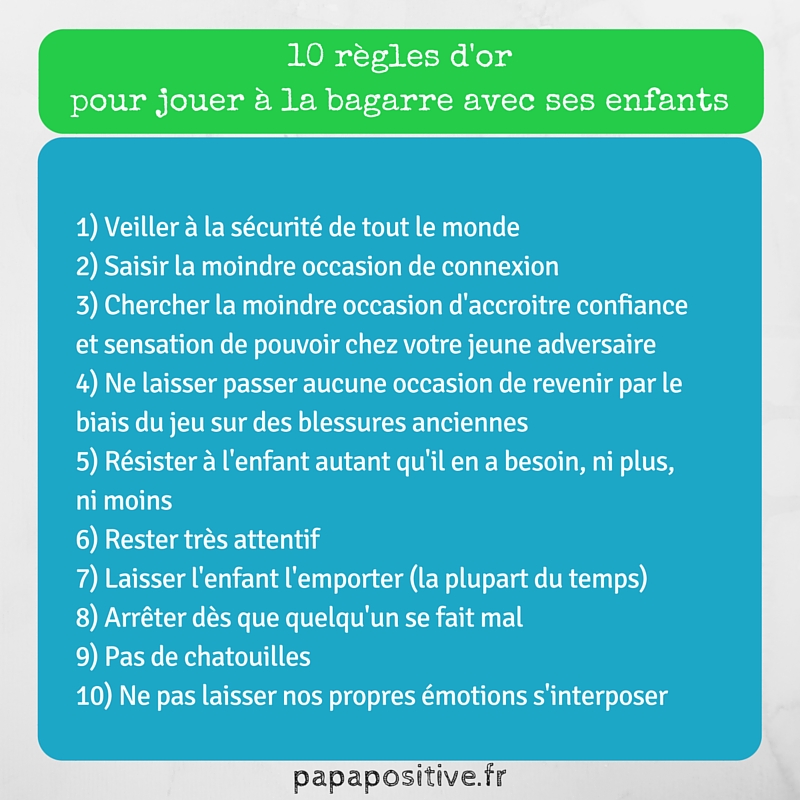 10 règles d'or
pour jouer à la bagarre avec ses enfants

1) Veiller à la sécurité de tout le monde
2) Saisir la moindre occasion de connexion
3) Chercher la moindre occasion d'accroitre confiance et sensation de pouvoir chez votre jeune adversaire
4) Ne laisser passer aucune occasion de revenir par le biais du jeu sur des blessures anciennes
5) Résister à l'enfant autant qu'il en a besoin, ni plus, ni moins
6) Rester très attentif
7) Laisser l'enfant l'emporter (la plupart du temps)
8) Arrêter dès que quelqu'un se fait mal
9) Pas de chatouilles
10) Ne pas laisser nos propres émotions s'interposer

papapositive.fr